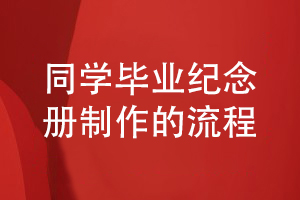 同学毕业纪念册制作的流程